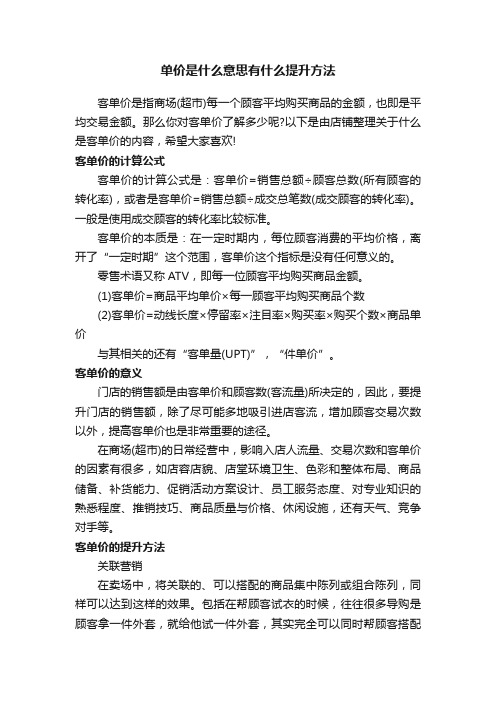 单价是什么意思有什么提升方法

客单价是指商场(超市)每一个顾客平均购买商品的金额，也即是平均交易金额。那么你对客单价了解多少呢?以下是由店铺整理关于什么是客单价的内容，希望大家喜欢!

客单价的计算公式

客单价的计算公式是：客单价=销售总额÷顾客总数(所有顾客的转化率)，或者是客单价=销售总额÷成交总笔数(成交顾客的转化率)。一般是使用成交顾客的转化率比较标准。

客单价的本质是：在一定时期内，每位顾客消费的平均价格，离开了“一定时期”这个范围，客单价这个指标是没有任何意义的。

零售术语又称 ATV，即每一位顾客平均购买商品金额。

(1)客单价=商品平均单价×每一顾客平均购买商品个数

(2)客单价=动线长度×停留率×注目率×购买率×购买个数×商品单价

与其相关的还有“客单量(UPT)”，“件单价”。

客单价的意义

门店的销售额是由客单价和顾客数(客流量)所决定的，因此，要提升门店的销售额，除了尽可能多地吸引进店客流，增加顾客交易次数以外，提高客单价也是非常重要的途径。

在商场(超市)的日常经营中，影响入店人流量、交易次数和客单价的因素有很多，如店容店貌、店堂环境卫生、色彩和整体布局、商品储备、补货能力、促销活动方案设计、员工服务态度、对专业知识的熟悉程度、推销技巧、商品质量与价格、休闲设施，还有天气、竞争对手等。

客单价的提升方法

关联营销

在卖场中，将关联的、可以搭配的商品集中陈列或组合陈列，同样可以达到这样的效果。包括在帮顾客试衣的时候，往往很多导购是顾客拿一件外套，就给他试一件外套，其实完全可以同时帮顾客搭配